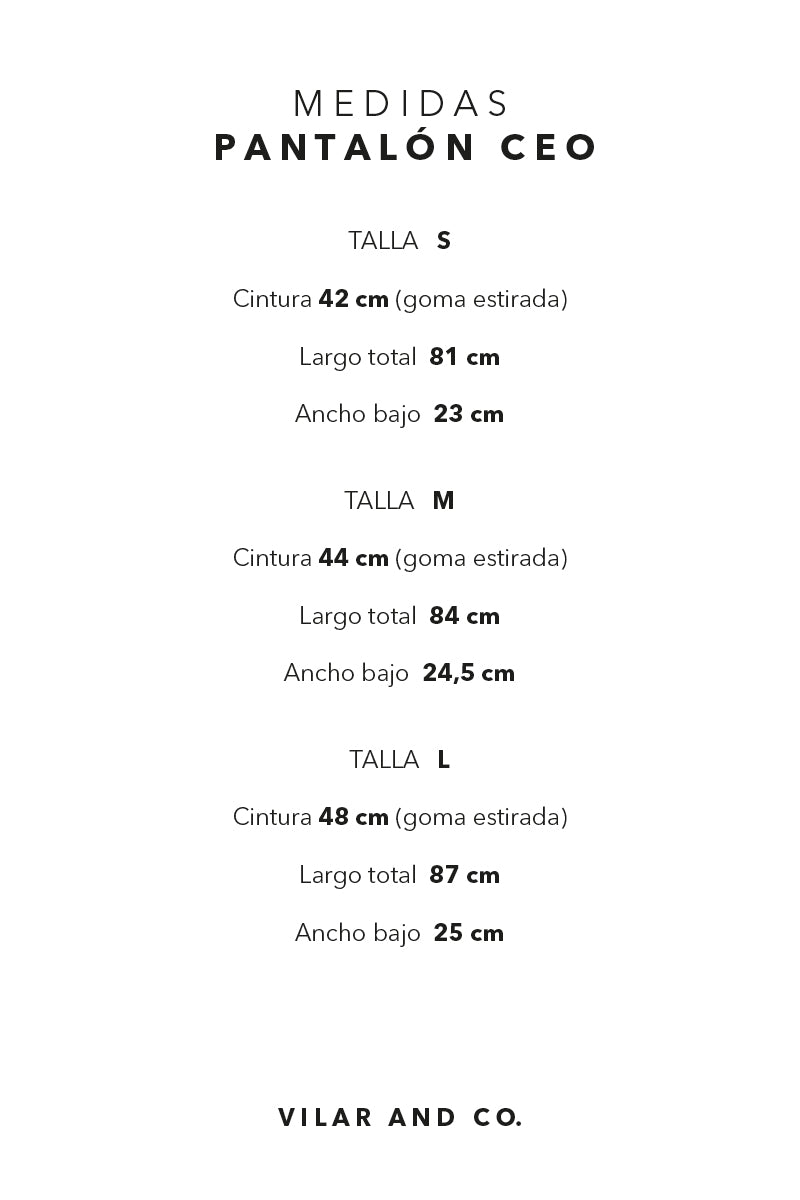 MEDIDAS
PANTALÓN CEO

TALLA S

Cintura 42 cm (goma estirada)

Largo total 81 cm

Ancho bajo 23 cm

TALLA M

Cintura 44 cm (goma estirada)

Largo total 84 cm

Ancho bajo 24,5 cm

TALLA L

Cintura 48 cm (goma estirada)

Largo total 87 cm

Ancho bajo 25 cm

VILAR AND CO.